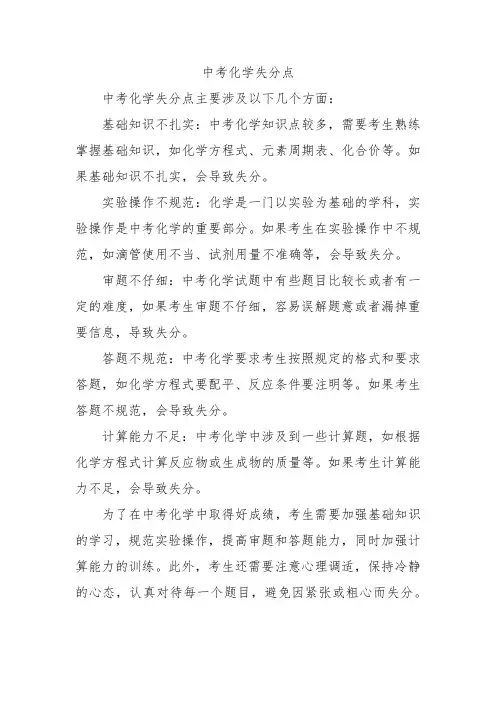 中考化学失分点

中考化学失分点主要涉及以下几个方面：

基础知识不扎实：中考化学知识点较多，需要考生熟练掌握基础知识，如化学方程式、元素周期表、化合价等。如果基础知识不扎实，会导致失分。

实验操作不规范：化学是一门以实验为基础的学科，实验操作是中考化学的重要部分。如果考生在实验操作中不规范，如滴管使用不当、试剂用量不准确等，会导致失分。

审题不仔细：中考化学试题中有些题目比较长或者有一定的难度，如果考生审题不仔细，容易误解题意或者漏掉重要信息，导致失分。

答题不规范：中考化学要求考生按照规定的格式和要求答题，如化学方程式要配平、反应条件要注明等。如果考生答题不规范，会导致失分。

计算能力不足：中考化学中涉及到一些计算题，如根据化学方程式计算反应物或生成物的质量等。如果考生计算能力不足，会导致失分。

为了在中考化学中取得好成绩，考生需要加强基础知识的学习，规范实验操作，提高审题和答题能力，同时加强计算能力的训练。此外，考生还需要注意心理调适，保持冷静的心态，认真对待每一个题目，避免因紧张或粗心而失分。